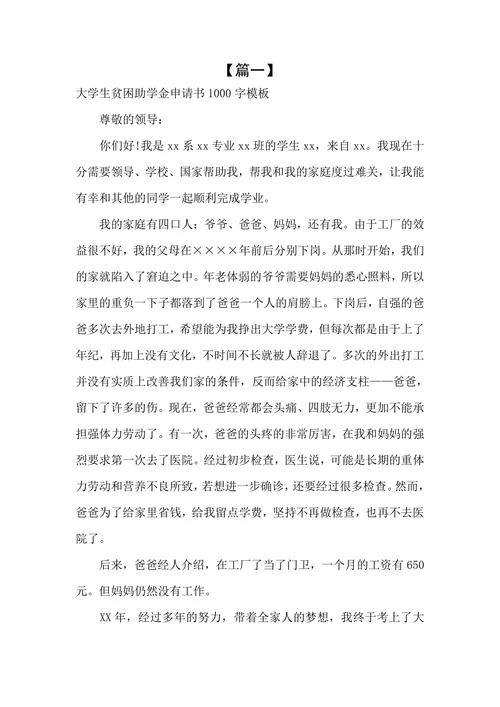 【篇一】

大学生贫困助学金申请书 1000 字模板

尊敬的领导：

你们好!我是 xx 系 xx 专业 xx 班的学生 xx，来自 xx。我现在十分需要领导、学校、国家帮助我，帮我和我的家庭度过难关，让我能有幸和其他的同学一起顺利完成学业。

我的家庭有四口人：爷爷、爸爸、妈妈，还有我。由于工厂的效益很不好，我的父母在××××年前后分别下岗。从那时开始，我们的家就陷入了窘迫之中。年老体弱的爷爷需要妈妈的悉心照料，所以家里的重负一下子都落到了爸爸一个人的肩膀上。下岗后，自强的爸爸多次去外地打工，希望能为我挣出大学学费，但每次都是由于上了年纪，再加上没有文化，不时间不长就被人辞退了。多次的外出打工并没有实质上改善我们家的条件，反而给家中的经济支柱——爸爸，留下了许多的伤。现在，爸爸经常都会头痛、四肢无力，更加不能承担强体力劳动了。有一次，爸爸的头疼的非常厉害，在我和妈妈的强烈要求第一次去了医院。经过初步检查，医生说，可能是长期的重体力劳动和营养不良所致，若想进一步确诊，还要经过很多检查。然而，爸爸为了给家里省钱，给我留点学费，坚持不再做检查，也再不去医院了。

后来，爸爸经人介绍，在工厂了当了门卫，一个月的工资有 650 元。但妈妈仍然没有工作。

XX 年，经过多年的努力，带着全家人的梦想，我终于考上了大